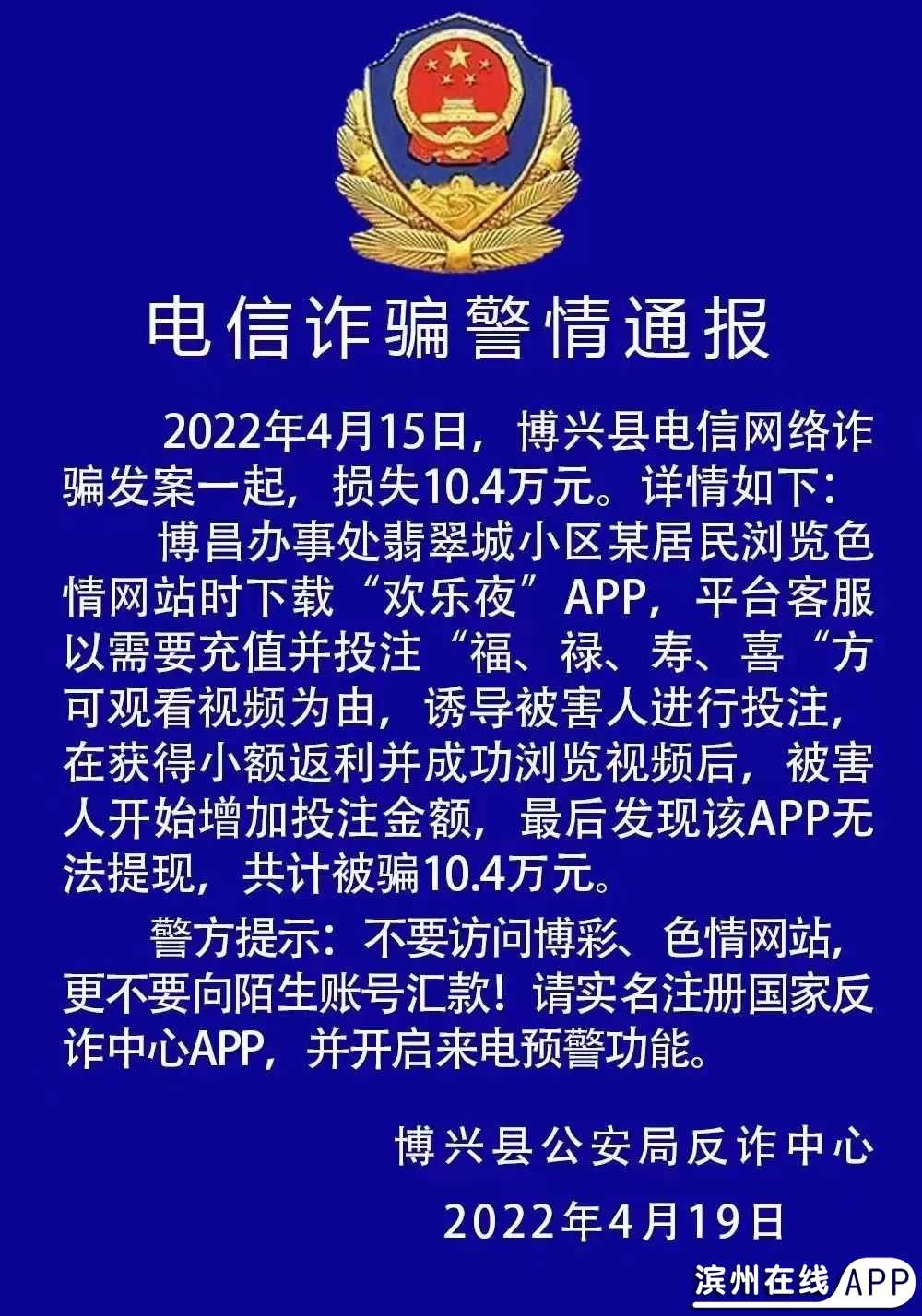 电信诈骗警情通报

2022年4月15日，博兴县电信网络诈骗发案一起，损失10.4万元。详情如下：

博昌办事处翡翠城小区某居民浏览色情网站时下载“欢乐夜”APP，平台客服以需要充值并投注“福、禄、寿、喜“方可观看视频为由，诱导被害人进行投注，在获得小额返利并成功浏览视频后，被害人开始增加投注金额，最后发现该APP无法提现，共计被骗10.4万元。

警方提示：不要访问博彩、色情网站，更不要向陌生账号汇款！请实名注册国家反诈中心APP，并开启来电预警功能。

博兴县公安局反诈中心

2022年4月19日

滨州在线APP